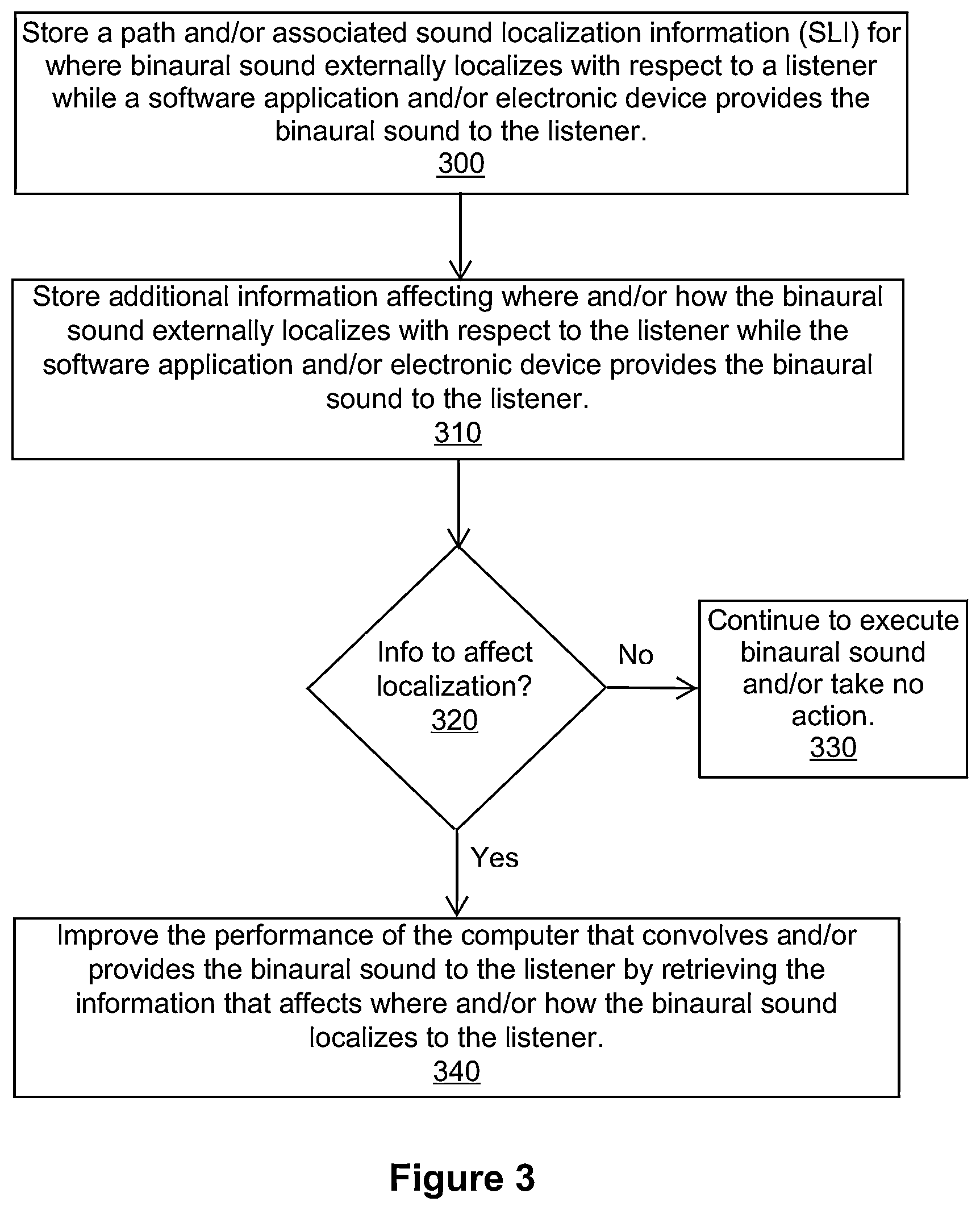 Store a path and/or associated sound localization information (SLI) for where binaural sound externally localizes with respect to a listener while a software application and/or electronic device provides the binaural sound to the listener.
300

Store additional information affecting where and/or how the binaural sound externally localizes with respect to the listener while the software application and/or electronic device provides the binaural sound to the listener.
310

Info to affect localization?
320

No

Continue to execute binaural sound and/or take no action.
330

Yes

Improve the performance of the computer that convolves and/or provides the binaural sound to the listener by retrieving the information that affects where and/or how the binaural sound localizes to the listener.
340

Figure 3